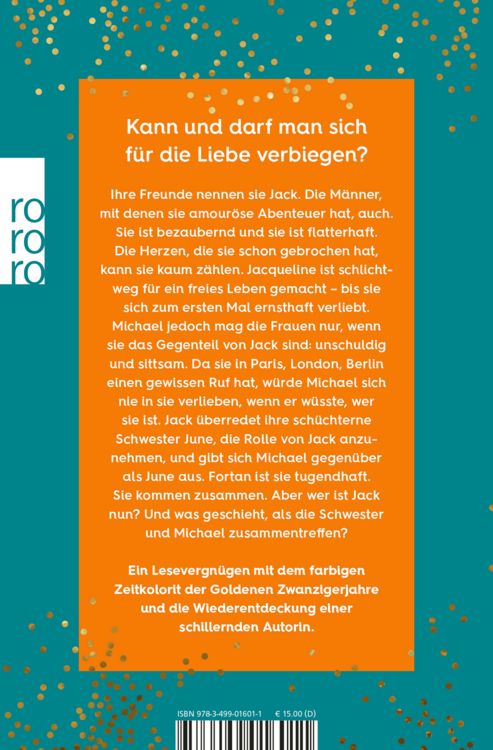 ro
ro
ro

Kann und darf man sich für die Liebe verbiegen?

Ihre Freunde nennen sie Jack. Die Männer, mit denen sie amouröse Abenteuer hat, auch. Sie ist bezaubernd und sie ist flatterhaft. Die Herzen, die sie schon gebrochen hat, kann sie kaum zählen. Jacqueline ist schlichtweg für ein freies Leben gemacht – bis sie sich zum ersten Mal ernsthaft verliebt. Michael jedoch mag die Frauen nur, wenn sie das Gegenteil von Jack sind: unschuldig und sittsam. Da sie in Paris, London, Berlin einen gewissen Ruf hat, würde Michael sich nie in sie verlieben, wenn er wüsste, wer sie ist. Jack überredet ihre schüchterne Schwester June, die Rolle von Jack anzunehmen, und gibt sich Michael gegenüber als June aus. Fortan ist sie tugendhaft. Sie kommen zusammen. Aber wer ist Jack nun? Und was geschieht, als die Schwester und Michael zusammentreffen?

Ein Lesevergnügen mit dem farbigen Zeitkolorit der Goldenen Zwanzigerjahre und die Wiederentdeckung einer schillernden Autorin.

ISBN 978-3-499-01601-1 € 15.00 (D)